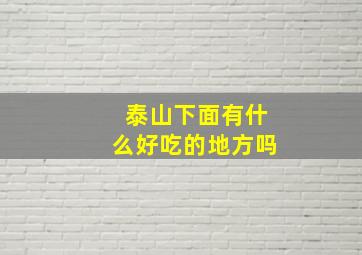 泰山下面有什么好吃的地方吗